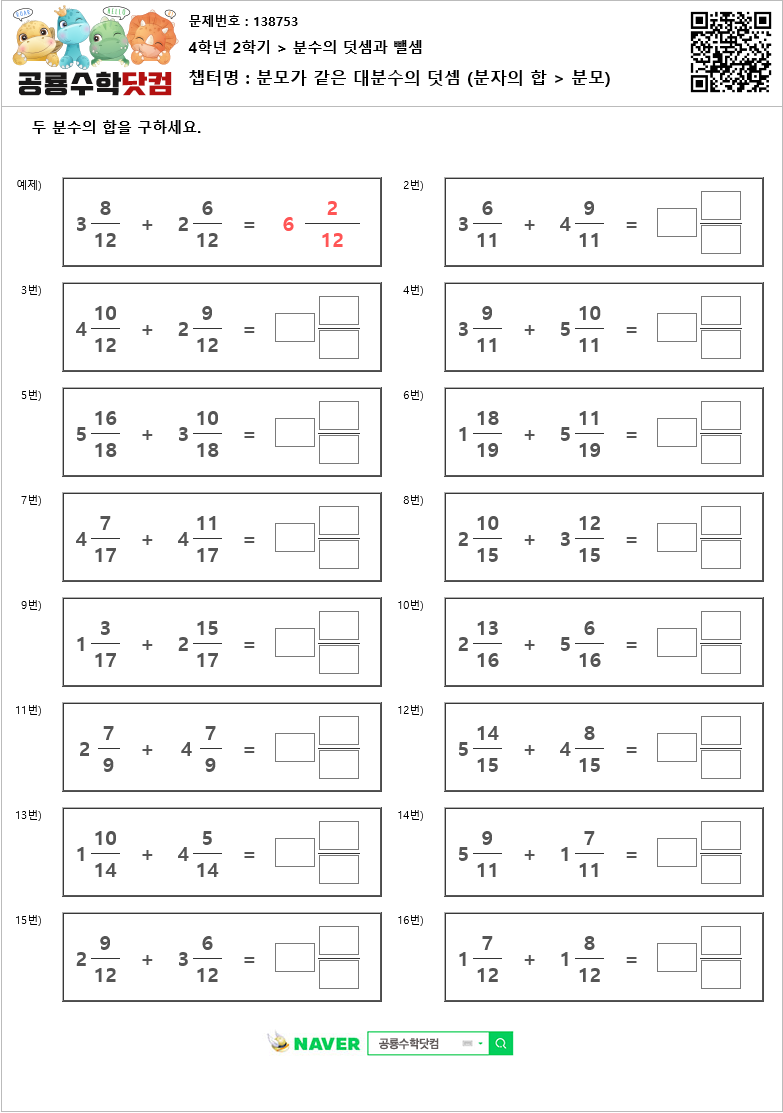 공룡수학닷컴

문제번호 : 138753

4학년 2학기 > 분수의 덧셈과 뺄셈

챕터명 : 분모가 같은 대분수의 덧셈 (분자의 합 > 분모)

두 분수의 합을 구하세요.

예제) $3\frac{8}{12} + 2\frac{6}{12} = 6\frac{2}{12}$

2번) $3\frac{6}{11} + 4\frac{9}{11} =$

3번) $4\frac{10}{12} + 2\frac{9}{12} =$

4번) $3\frac{9}{11} + 5\frac{10}{11} =$

5번) $5\frac{16}{18} + 3\frac{10}{18} =$

6번) $1\frac{18}{19} + 5\frac{11}{19} =$

7번) $4\frac{7}{17} + 4\frac{11}{17} =$

8번) $2\frac{10}{15} + 3\frac{12}{15} =$

9번) $1\frac{3}{17} + 2\frac{15}{17} =$

10번) $2\frac{13}{16} + 5\frac{6}{16} =$

11번) $2\frac{7}{9} + 4\frac{7}{9} =$

12번) $5\frac{14}{15} + 4\frac{8}{15} =$

13번) $1\frac{10}{14} + 4\frac{5}{14} =$

14번) $5\frac{9}{11} + 1\frac{7}{11} =$

15번) $2\frac{9}{12} + 3\frac{6}{12} =$

16번) $1\frac{7}{12} + 1\frac{8}{12} =$

NAVER 공룡수학닷컴